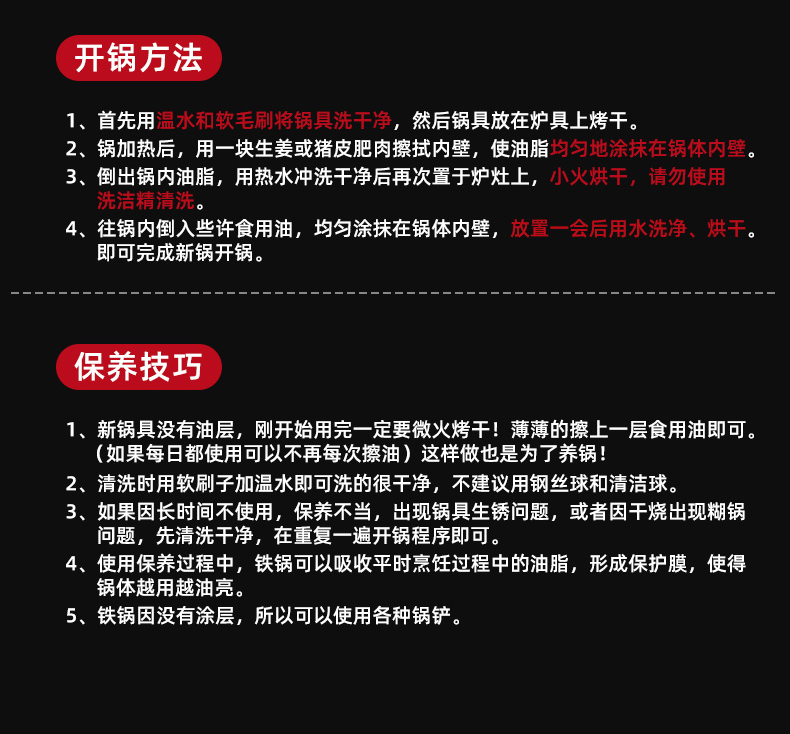 开锅方法

1、首先用温水和软毛刷将锅具洗干净，然后锅具放在炉具上烤干。

2、锅加热后，用一块生姜或猪皮肥肉擦拭内壁，使油脂均匀地涂抹在锅体内壁。

3、倒出锅内油脂，用热水冲洗干净后再次置于炉灶上，小火烘干，请勿使用洗洁精清洗。

4、往锅内倒入些许食用油，均匀涂抹在锅体内壁，放置一会后用水洗净、烘干。即可完成新锅开锅。

保养技巧

1、新锅具没有油层，刚开始用完一定要微火烤干！薄薄的擦上一层食用油即可。（如果每日都使用可以不再每次擦油）这样做也是为了养锅！

2、清洗时用软刷子加温水即可洗的很干净，不建议用钢丝球和清洁球。

3、如果因长时间不使用，保养不当，出现锅具生锈问题，或者因干烧出现糊锅问题，先清洗干净，在重复一遍开锅程序即可。

4、使用保养过程中，铁锅可以吸收平时烹饪过程中的油脂，形成保护膜，使得锅体越用越油亮。

5、铁锅因没有涂层，所以可以使用各种锅铲。